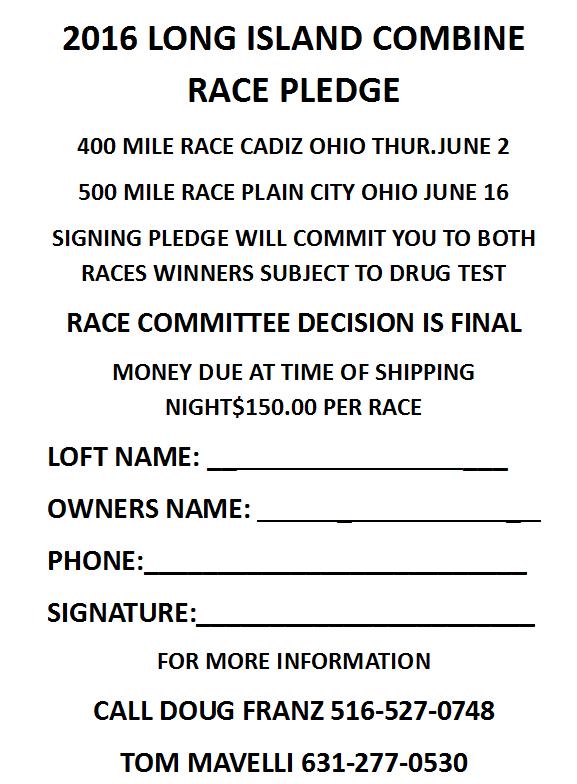 2016 LONG ISLAND COMBINE RACE PLEDGE

400 MILE RACE CADIZ OHIO THUR.JUNE 2

500 MILE RACE PLAIN CITY OHIO JUNE 16

SIGNING PLEDGE WILL COMMIT YOU TO BOTH RACES WINNERS SUBJECT TO DRUG TEST

RACE COMMITTEE DECISION IS FINAL

MONEY DUE AT TIME OF SHIPPING NIGHT$150.00 PER RACE

LOFT NAME: ____________________

OWNERS NAME: ____________________

PHONE:____________________

SIGNATURE:____________________

FOR MORE INFORMATION

CALL DOUG FRANZ 516-527-0748

TOM MAVELLI 631-277-0530